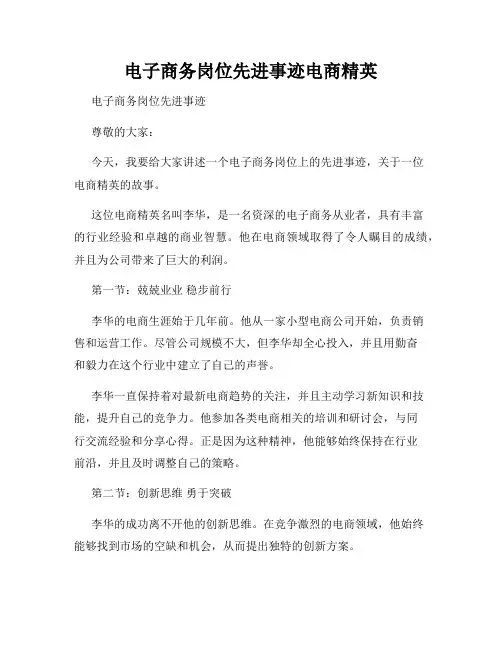 电子商务岗位先进事迹电商精英

电子商务岗位先进事迹

尊敬的大家：

今天，我要给大家讲述一个电子商务岗位上的先进事迹，关于一位电商精英的故事。

这位电商精英名叫李华，是一名资深的电子商务从业者，具有丰富的行业经验和卓越的商业智慧。他在电商领域取得了令人瞩目的成绩，并且为公司带来了巨大的利润。

第一节：兢兢业业 稳步前行

李华的电商生涯始于几年前。他从一家小型电商公司开始，负责销售和运营工作。尽管公司规模不大，但李华却全心投入，并且用勤奋和毅力在这个行业中建立了自己的声誉。

李华一直保持着对最新电商趋势的关注，并且主动学习新知识和技能，提升自己的竞争力。他参加各类电商相关的培训和研讨会，与同行交流经验和分享心得。正是因为这种精神，他能够始终保持在行业前沿，并且及时调整自己的策略。

第二节：创新思维 勇于突破

李华的成功离不开他的创新思维。在竞争激烈的电商领域，他始终能够找到市场的空缺和机会，从而提出独特的创新方案。